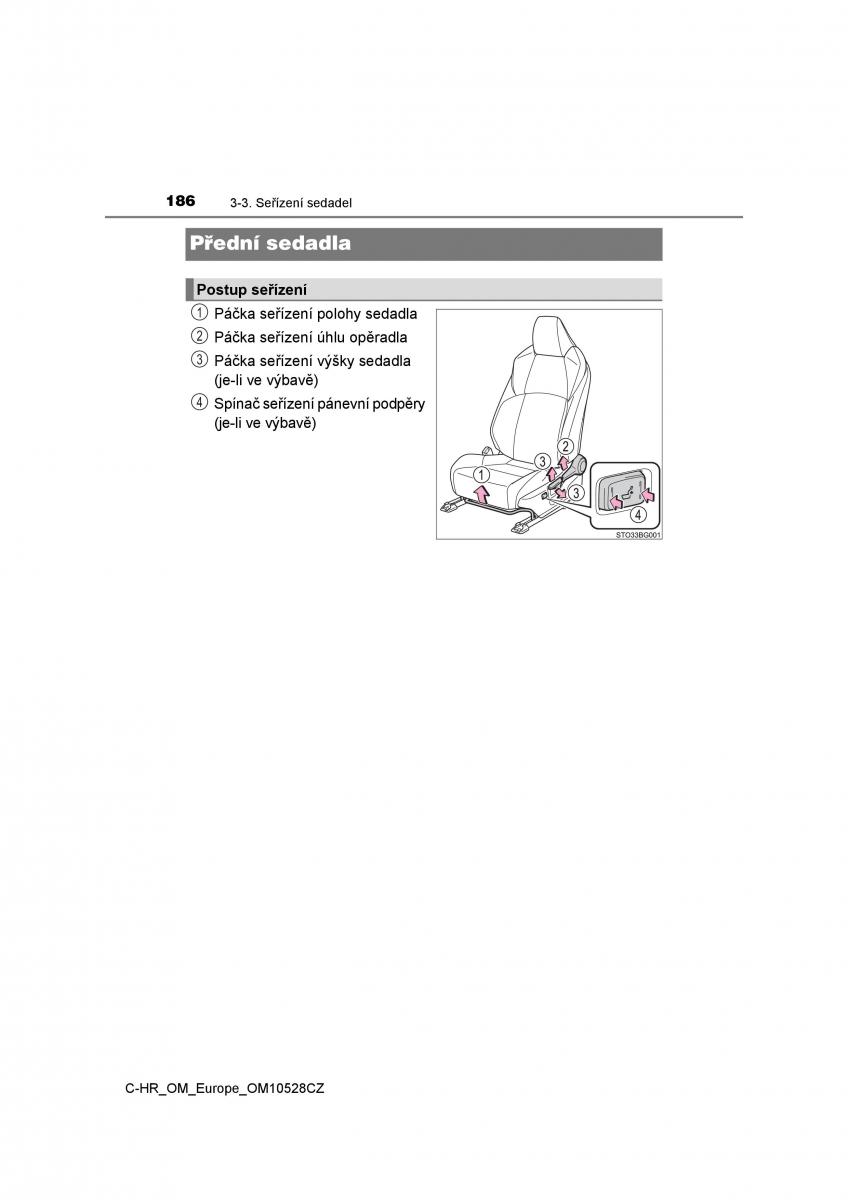 186 3-3. Seřízení sedadel

Přední sedadla

Postup seřízení

① Páčka seřízení polohy sedadla
② Páčka seřízení úhlu opěradla
③ Páčka seřízení výšky sedadla (je-li ve výbavě)
④ Spínač seřízení pánevní podpěry (je-li ve výbavě)

1
2
3
3
4
STO33BG001

C-HR_OM_Europe_OM10528CZ